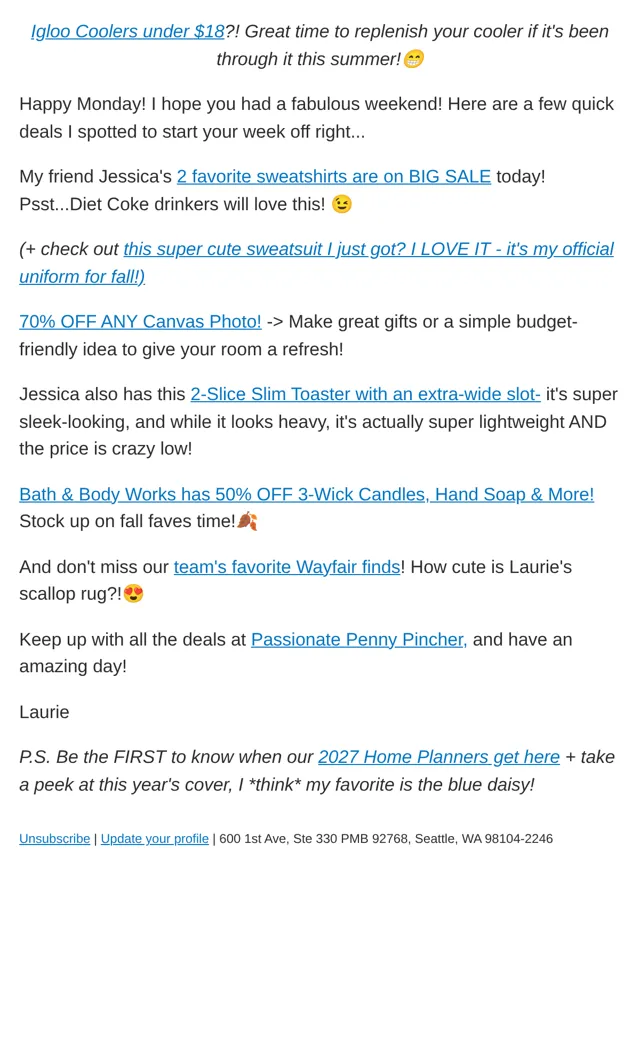 Igloo Coolers under $18?! Great time to replenish your cooler if it's been through it this summer!😁

Happy Monday! I hope you had a fabulous weekend! Here are a few quick deals I spotted to start your week off right...

My friend Jessica's 2 favorite sweatshirts are on BIG SALE today! Psst...Diet Coke drinkers will love this! 😉

(+ check out this super cute sweatsuit I just got? I LOVE IT - it's my official uniform for fall!)

70% OFF ANY Canvas Photo! -> Make great gifts or a simple budget-friendly idea to give your room a refresh!

Jessica also has this 2-Slice Slim Toaster with an extra-wide slot- it's super sleek-looking, and while it looks heavy, it's actually super lightweight AND the price is crazy low!

Bath & Body Works has 50% OFF 3-Wick Candles, Hand Soap & More! Stock up on fall faves time!🍂

And don't miss our team's favorite Wayfair finds! How cute is Laurie's scallop rug?!😍

Keep up with all the deals at Passionate Penny Pincher, and have an amazing day!

Laurie

P.S. Be the FIRST to know when our 2027 Home Planners get here + take a peek at this year's cover, I *think* my favorite is the blue daisy!

Unsubscribe | Update your profile | 600 1st Ave, Ste 330 PMB 92768, Seattle, WA 98104-2246